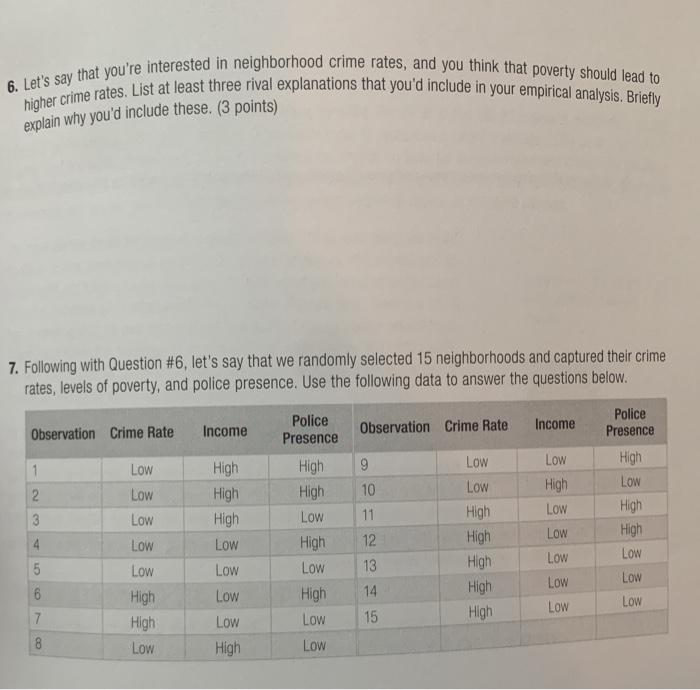 6. Let's say that you're interested in neighborhood crime rates, and you think that poverty should lead to higher crime rates. List at least three rival explanations that you'd include in your empirical analysis. Briefly explain why you'd include these. (3 points)

7. Following with Question #6, let's say that we randomly selected 15 neighborhoods and captured their crime rates, levels of poverty, and police presence. Use the following data to answer the questions below.

| Observation | Crime Rate | Income | Police Presence | Observation | Crime Rate | Income | Police Presence |
|---|---|---|---|---|---|---|---|
| 1 | Low | High | High | 9 | Low | Low | High |
| 2 | Low | High | High | 10 | Low | High | Low |
| 3 | Low | High | Low | 11 | High | Low | High |
| 4 | Low | Low | High | 12 | High | Low | High |
| 5 | Low | Low | Low | 13 | High | Low | Low |
| 6 | High | Low | High | 14 | High | Low | Low |
| 7 | High | Low | Low | 15 | High | Low | Low |
| 8 | Low | High | Low | | | | |